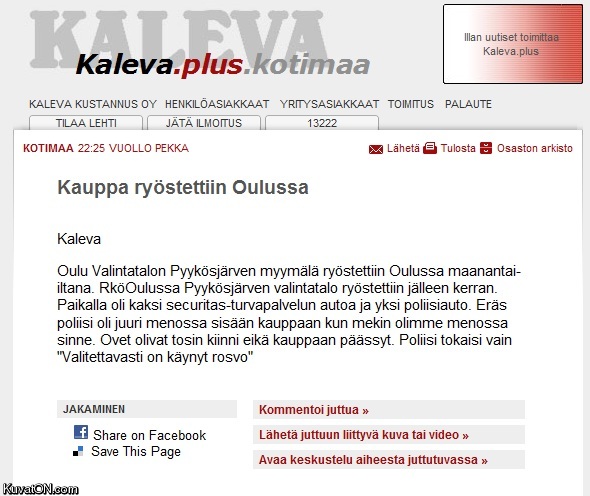 KALEVA
Kaleva.plus.kotimaa

Illan uutiset toimittaa Kaleva.plus

KALEVA KUSTANNUS OY HENKILÖASIAKKAAT YRITYSASIAKKAAT TOIMITUS PALAUTE
TILAA LEHTI JÄTÄ ILMOITUS 13222

KOTIMAA 22:25 VUOLLO PEKKA

Lähetä Tulosta Osaston arkisto

Kauppa ryöstettiin Oulussa

Kaleva

Oulu Valintatalon Pyykösjärven myymälä ryöstettiin Oulussa maanantai-iltana. RköOulussa Pyykösjärven valintatalo ryöstettiin jälleen kerran. Paikalla oli kaksi securitas-turvapalvelun autoa ja yksi poliisiauto. Eräs poliisi oli juuri menossa sisään kauppaan kun mekin olimme menossa sinne. Ovet olivat tosin kiinni eikä kauppaan päässyt. Poliisi tokaisi vain "Valitettavasti on käynyt rosvo"

JAKAMINEN
Share on Facebook
Save This Page

Kommentoi juttua »
Lähetä juttuun liittyvä kuva tai video »
Avaa keskustelu aiheesta juttutuvassa »

KuvatON.com